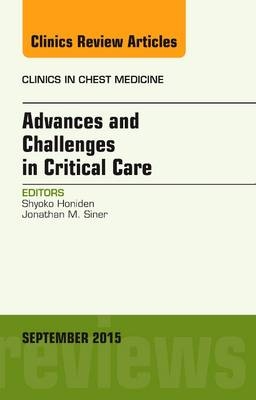 Clinics Review Articles

CLINICS IN CHEST MEDICINE

Advances and Challenges in Critical Care

EDITORS
Shyoko Honiden
Jonathan M. Siner

SEPTEMBER 2015

reviews